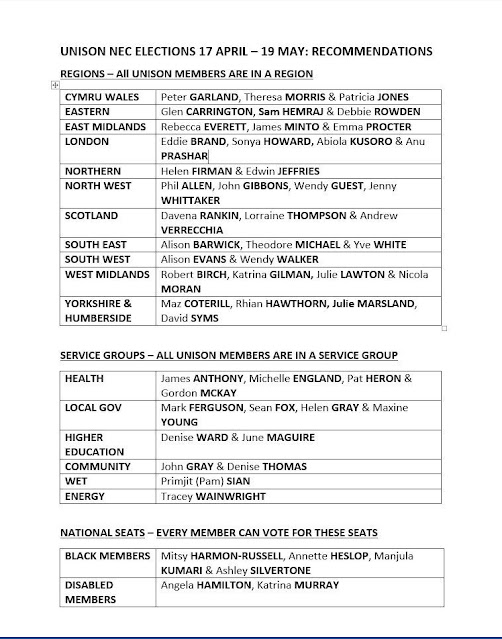 UNISON NEC ELECTIONS 17 APRIL – 19 MAY: RECOMMENDATIONS

REGIONS – All UNISON MEMBERS ARE IN A REGION

| CYMRU WALES | Peter GARLAND, Theresa MORRIS & Patricia JONES |
|---|---|
| EASTERN | Glen CARRINGTON, Sam HEMRAJ & Debbie ROWDEN |
| EAST MIDLANDS | Rebecca EVERETT, James MINTO & Emma PROCTER |
| LONDON | Eddie BRAND, Sonya HOWARD, Abiola KUSORO & Anu PRASHAR |
| NORTHERN | Helen FIRMAN & Edwin JEFFRIES |
| NORTH WEST | Phil ALLEN, John GIBBONS, Wendy GUEST, Jenny WHITTAKER |
| SCOTLAND | Davena RANKIN, Lorraine THOMPSON & Andrew VERRECCHIA |
| SOUTH EAST | Alison BARWICK, Theodore MICHAEL & Yve WHITE |
| SOUTH WEST | Alison EVANS & Wendy WALKER |
| WEST MIDLANDS | Robert BIRCH, Katrina GILMAN, Julie LAWTON & Nicola MORAN |
| YORKSHIRE & HUMBERSIDE | Maz COTERILL, Rhian HAWTHORN, Julie MARSLAND, David SYMS |

SERVICE GROUPS – ALL UNISON MEMBERS ARE IN A SERVICE GROUP

| HEALTH | James ANTHONY, Michelle ENGLAND, Pat HERON & Gordon MCKAY |
|---|---|
| LOCAL GOV | Mark FERGUSON, Sean FOX, Helen GRAY & Maxine YOUNG |
| HIGHER EDUCATION | Denise WARD & June MAGUIRE |
| COMMUNITY | John GRAY & Denise THOMAS |
| WET | Primjit (Pam) SIAN |
| ENERGY | Tracey WAINWRIGHT |

NATIONAL SEATS – EVERY MEMBER CAN VOTE FOR THESE SEATS

| BLACK MEMBERS | Mitsy HARMON-RUSSELL, Annette HESLOP, Manjula KUMARI & Ashley SILVERTONE |
|---|---|
| DISABLED MEMBERS | Angela HAMILTON, Katrina MURRAY |